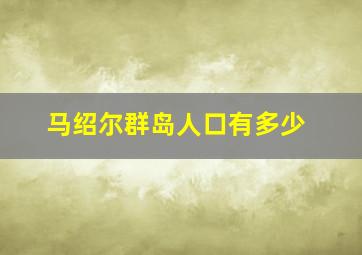 马绍尔群岛人口有多少